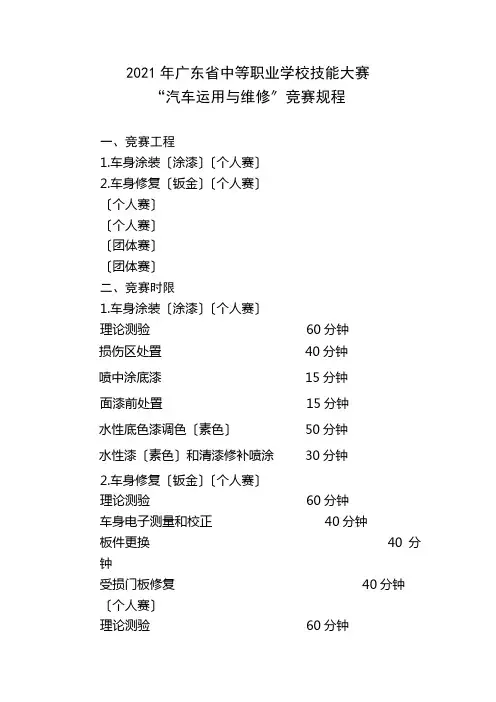 2021 年广东省中等职业学校技能大赛
“汽车运用与维修”竞赛规程

一、竞赛工程
1.车身涂装〔涂漆〕〔个人赛〕
2.车身修复〔钣金〕〔个人赛〕
〔个人赛〕
〔个人赛〕
〔团体赛〕
〔团体赛〕
二、竞赛时限
1.车身涂装〔涂漆〕〔个人赛〕
理论测验 60 分钟
损伤区处置 40 分钟
喷中涂底漆 15 分钟
面漆前处置 15 分钟
水性底色漆调色〔素色〕 50 分钟
水性漆〔素色〕和清漆修补喷涂 30 分钟
2.车身修复〔钣金〕〔个人赛〕
理论测验 60 分钟
车身电子测量和校正 40 分钟
板件更换 40 分钟
受损门板修复 40 分钟
〔个人赛〕
理论测验 60 分钟